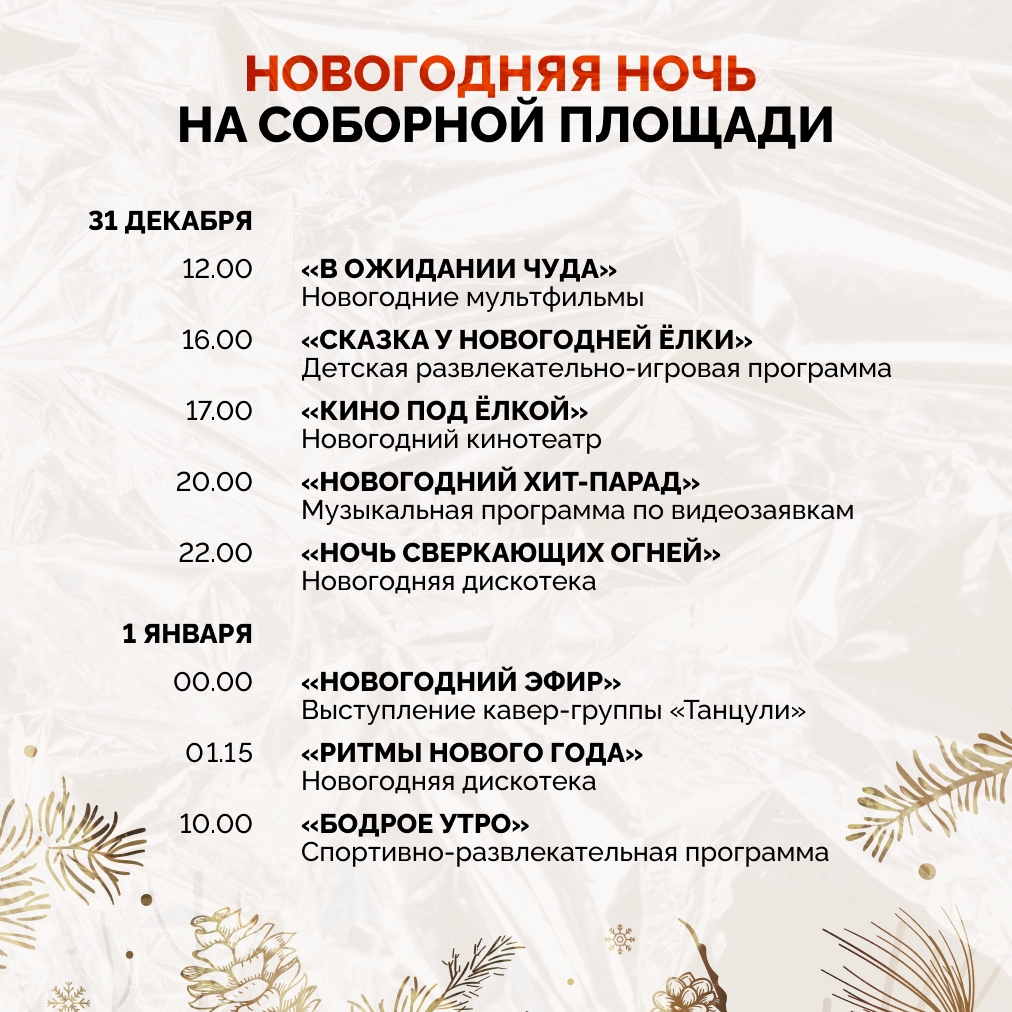 НОВОГОДНЯЯ НОЧЬ
НА СОБОРНОЙ ПЛОЩАДИ

31 ДЕКАБРЯ

12.00 «В ОЖИДАНИИ ЧУДА»
Новогодние мультфильмы

16.00 «СКАЗКА У НОВОГОДНЕЙ ЁЛКИ»
Детская развлекательно-игровая программа

17.00 «КИНО ПОД ЁЛКОЙ»
Новогодний кинотеатр

20.00 «НОВОГОДНИЙ ХИТ-ПАРАД»
Музыкальная программа по видеозаявкам

22.00 «НОЧЬ СВЕРКАЮЩИХ ОГНЕЙ»
Новогодняя дискотека

1 ЯНВАРЯ

00.00 «НОВОГОДНИЙ ЭФИР»
Выступление кавер-группы «Танцули»

01.15 «РИТМЫ НОВОГО ГОДА»
Новогодняя дискотека

10.00 «БОДРОЕ УТРО»
Спортивно-развлекательная программа